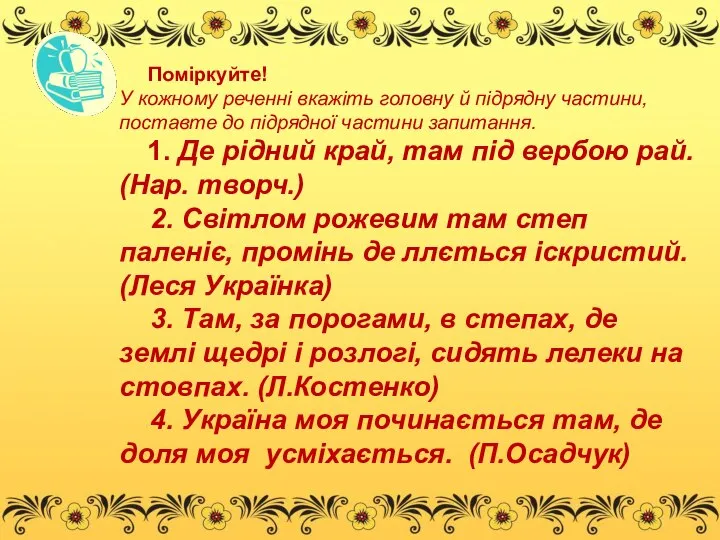 Поміркуйте!
У кожному реченні вкажіть головну й підрядну частини, поставте до підрядної частини запитання.

1. Де рідний край, там під вербою рай. (Нар. творч.)

2. Світлом рожевим там степ паленіє, промінь де ллється іскристий. (Леся Українка)

3. Там, за порогами, в степах, де землі щедрі і розлогі, сидять лелеки на стовпах. (Л.Костенко)

4. Україна моя починається там, де доля моя усміхається. (П.Осадчук)